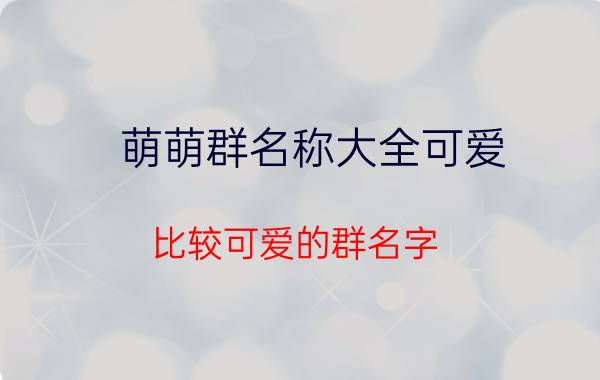 萌萌群名称大全可爱

比较可爱的群名字